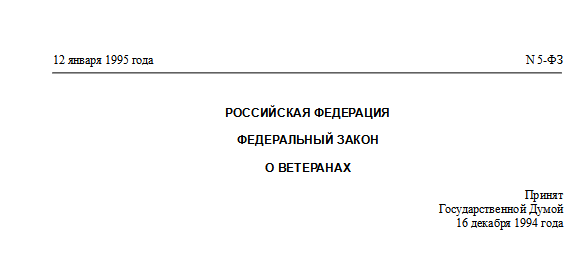 12 января 1995 года

N 5-ФЗ

РОССИЙСКАЯ ФЕДЕРАЦИЯ

ФЕДЕРАЛЬНЫЙ ЗАКОН

О ВЕТЕРАНАХ

Принят
Государственной Думой
16 декабря 1994 года